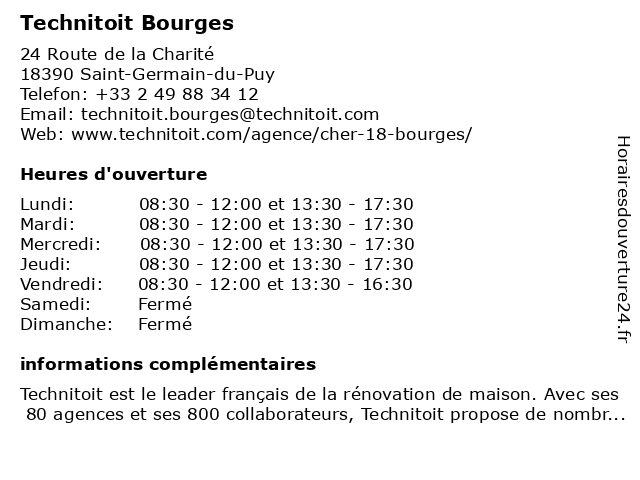 Technitoit Bourges

24 Route de la Charité
18390 Saint-Germain-du-Puy
Telefon: +33 2 49 88 34 12
Email: technitoit.bourges@technitoit.com
Web: www.technitoit.com/agence/cher-18-bourges/

Heures d'ouverture

| | |
|---|---|
| Lundi: | 08:30 - 12:00 et 13:30 - 17:30 |
| Mardi: | 08:30 - 12:00 et 13:30 - 17:30 |
| Mercredi: | 08:30 - 12:00 et 13:30 - 17:30 |
| Jeudi: | 08:30 - 12:00 et 13:30 - 17:30 |
| Vendredi: | 08:30 - 12:00 et 13:30 - 16:30 |
| Samedi: | Fermé |
| Dimanche: | Fermé |

informations complémentaires

Technitoit est le leader français de la rénovation de maison. Avec ses 80 agences et ses 800 collaborateurs, Technitoit propose de nombr...

Horairesdouverture24.fr